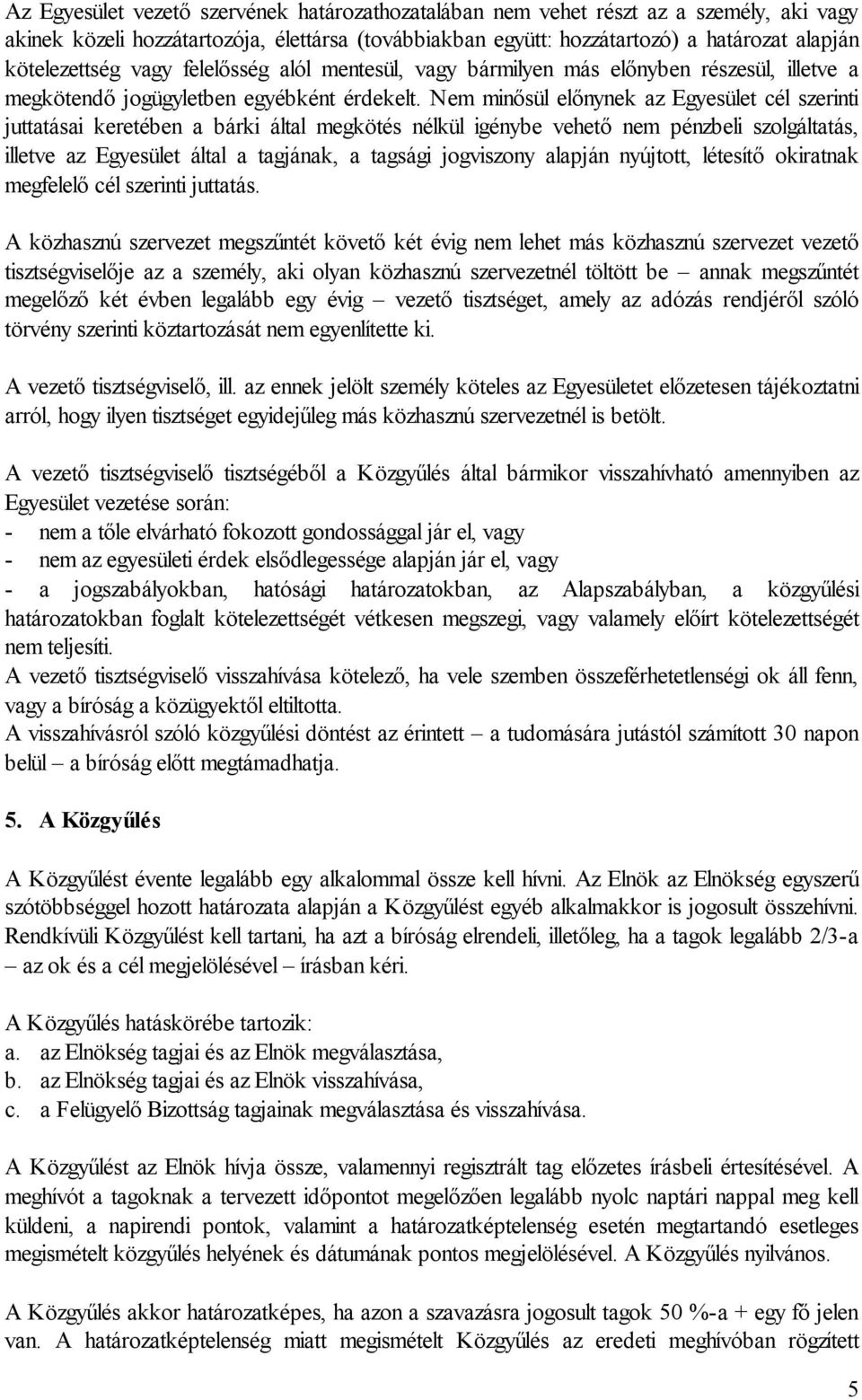 Az Egyesület vezető szervének határozathozatalában nem vehet részt az a személy, aki vagy akinek közeli hozzátartozója, élettársa (továbbiakban együtt: hozzátartozó) a határozat alapján kötelezettség vagy felelősség alól mentesül, vagy bármilyen más előnyben részesül, illetve a megkötendő jogügyletben egyébként érdekelt. Nem minősül előnynek az Egyesület cél szerinti juttatásai keretében a bárki által megkötés nélkül igénybe vehető nem pénzbeli szolgáltatás, illetve az Egyesület által a tagjának, a tagsági jogviszony alapján nyújtott, létesítő okiratnak megfelelő cél szerinti juttatás.

A közhasznú szervezet megszűntét követő két évig nem lehet más közhasznú szervezet vezető tisztségviselője az a személy, aki olyan közhasznú szervezetnél töltött be – annak megszűntét megelőző két évben legalább egy évig – vezető tisztséget, amely az adózás rendjéről szóló törvény szerinti köztartozását nem egyenlítette ki.

A vezető tisztségviselő, ill. az ennek jelölt személy köteles az Egyesületet előzetesen tájékoztatni arról, hogy ilyen tisztséget egyidejűleg más közhasznú szervezetnél is betölt.

A vezető tisztségviselő tisztségéből a Közgyűlés által bármikor visszahívható amennyiben az Egyesület vezetése során:
- nem a tőle elvárható fokozott gondossággal jár el, vagy
- nem az egyesületi érdek elsődlegessége alapján jár el, vagy
- a jogszabályokban, hatósági határozatokban, az Alapszabályban, a közgyűlési határozatokban foglalt kötelezettségét vétkesen megszegi, vagy valamely előírt kötelezettségét nem teljesíti.
A vezető tisztségviselő visszahívása kötelező, ha vele szemben összeférhetetlenségi ok áll fenn, vagy a bíróság a közügyektől eltiltotta.
A visszahívásról szóló közgyűlési döntést az érintett – a tudomására jutástól számított 30 napon belül – a bíróság előtt megtámadhatja.

5. A Közgyűlés

A Közgyűlést évente legalább egy alkalommal össze kell hívni. Az Elnök az Elnökség egyszerű szótöbbséggel hozott határozata alapján a Közgyűlést egyéb alkalmakkor is jogosult összehívni. Rendkívüli Közgyűlést kell tartani, ha azt a bíróság elrendeli, illetőleg, ha a tagok legalább 2/3-a – az ok és a cél megjelölésével – írásban kéri.

A Közgyűlés hatáskörébe tartozik:
a. az Elnökség tagjai és az Elnök megválasztása,
b. az Elnökség tagjai és az Elnök visszahívása,
c. a Felügyelő Bizottság tagjainak megválasztása és visszahívása.

A Közgyűlést az Elnök hívja össze, valamennyi regisztrált tag előzetes írásbeli értesítésével. A meghívót a tagoknak a tervezett időpontot megelőzően legalább nyolc naptári nappal meg kell küldeni, a napirendi pontok, valamint a határozatképtelenség esetén megtartandó esetleges megismételt közgyűlés helyének és dátumának pontos megjelölésével. A Közgyűlés nyilvános.

A Közgyűlés akkor határozatképes, ha azon a szavazásra jogosult tagok 50 %-a + egy fő jelen van. A határozatképtelenség miatt megismételt Közgyűlés az eredeti meghívóban rögzített

5